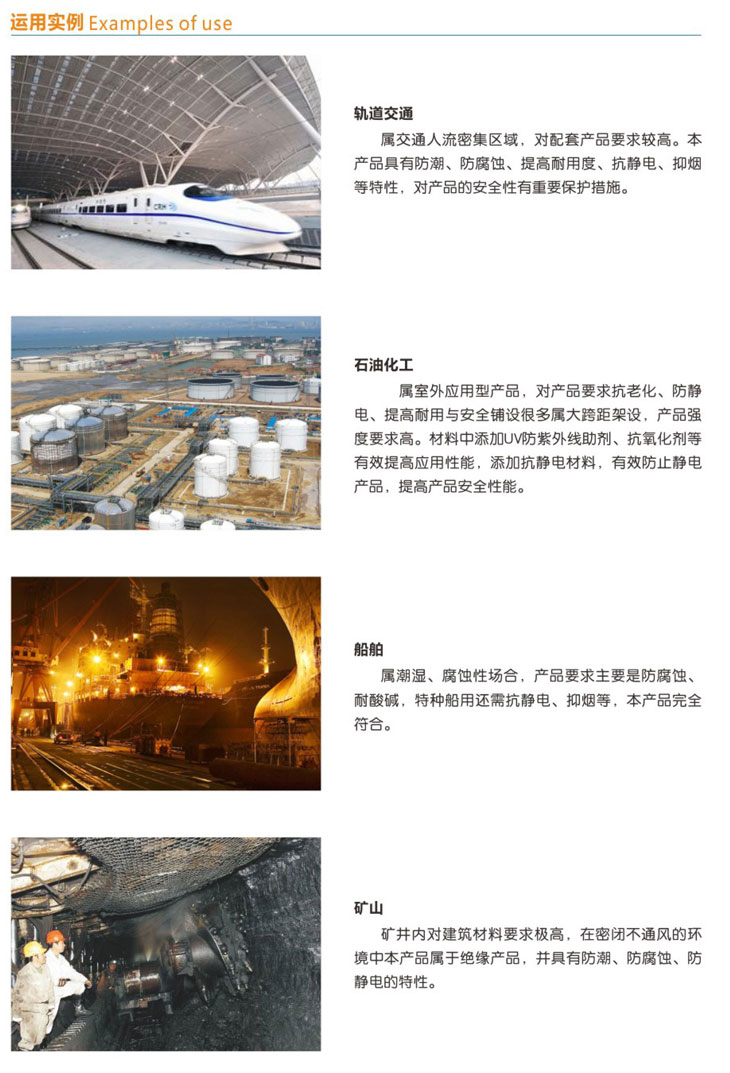 运用实例 Examples of use

轨道交通

属交通人流密集区域，对配套产品要求较高。本产品具有防潮、防腐蚀、提高耐用度、抗静电、抑烟等特性，对产品的安全性有重要保护措施。

石油化工

属室外应用型产品，对产品要求抗老化、防静电、提高耐用与安全铺设很多属大跨距架设，产品强度要求高。材料中添加UV防紫外线助剂、抗氧化剂等有效提高应用性能，添加抗静电材料，有效防止静电产品，提高产品安全性能。

船舶

属潮湿、腐蚀性场合，产品要求主要是防腐蚀、耐酸碱，特种船用还需抗静电、抑烟等，本产品完全符合。

矿山

矿井内对建筑材料要求极高，在密闭不通风的环境中本产品属于绝缘产品，并具有防潮、防腐蚀、防静电的特性。